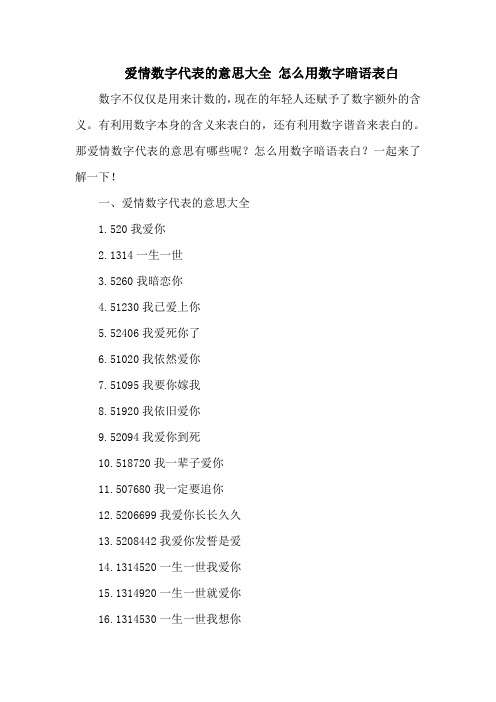 爱情数字代表的意思大全 怎么用数字暗语表白

数字不仅仅是用来计数的，现在的年轻人还赋予了数字额外的含义。有利用数字本身的含义来表白的，还有利用数字谐音来表白的。那爱情数字代表的意思有哪些呢？怎么用数字暗语表白？一起来了解一下！

一、爱情数字代表的意思大全

1. 520 我爱你

2. 1314 一生一世

3. 5260 我暗恋你

4. 51230 我已爱上你

5. 52406 我爱死你了

6. 51020 我依然爱你

7. 51095 我要你嫁我

8. 51920 我依旧爱你

9. 52094 我爱你到死

10. 518720 我一辈子爱你

11. 507680 我一定要追你

12. 5206699 我爱你长长久久

13. 5208442 我爱你发誓是爱

14. 1314520 一生一世我爱你

15. 1314920 一生一世就爱你

16. 1314530 一生一世我想你